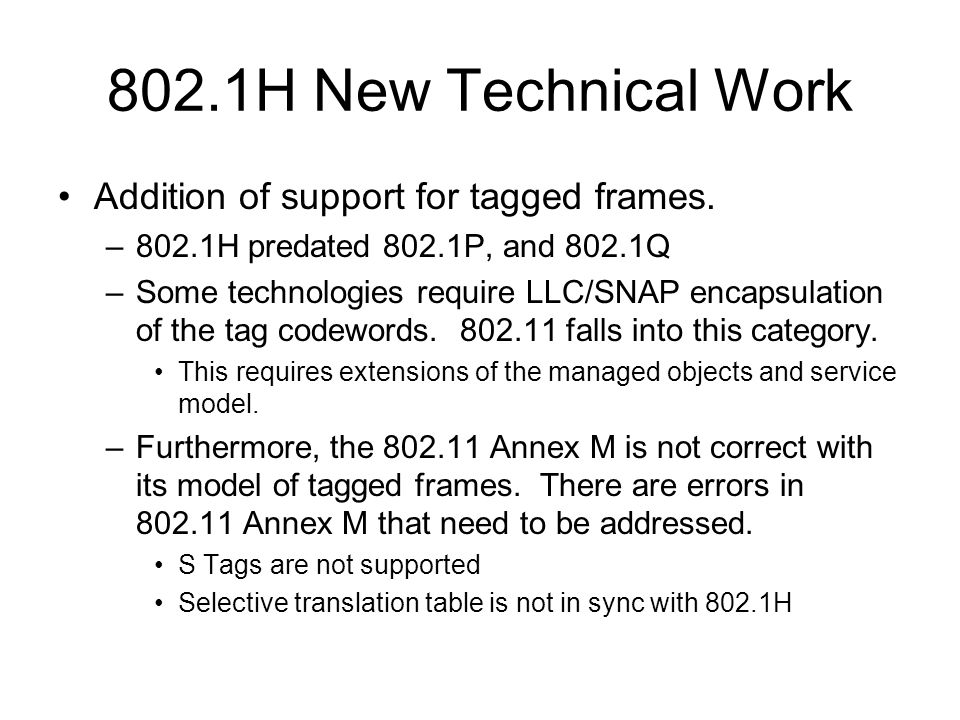 802.1H New Technical Work

• Addition of support for tagged frames.
  – 802.1H predated 802.1P, and 802.1Q
  – Some technologies require LLC/SNAP encapsulation of the tag codewords. 802.11 falls into this category.
    • This requires extensions of the managed objects and service model.
  – Furthermore, the 802.11 Annex M is not correct with its model of tagged frames. There are errors in 802.11 Annex M that need to be addressed.
    • S Tags are not supported
    • Selective translation table is not in sync with 802.1H